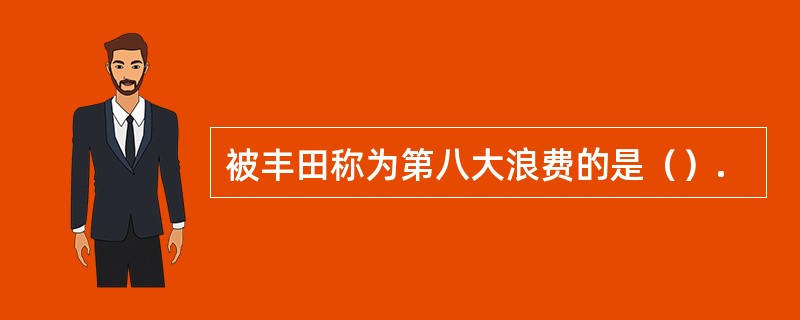 被丰田称为第八大浪费的是（）.